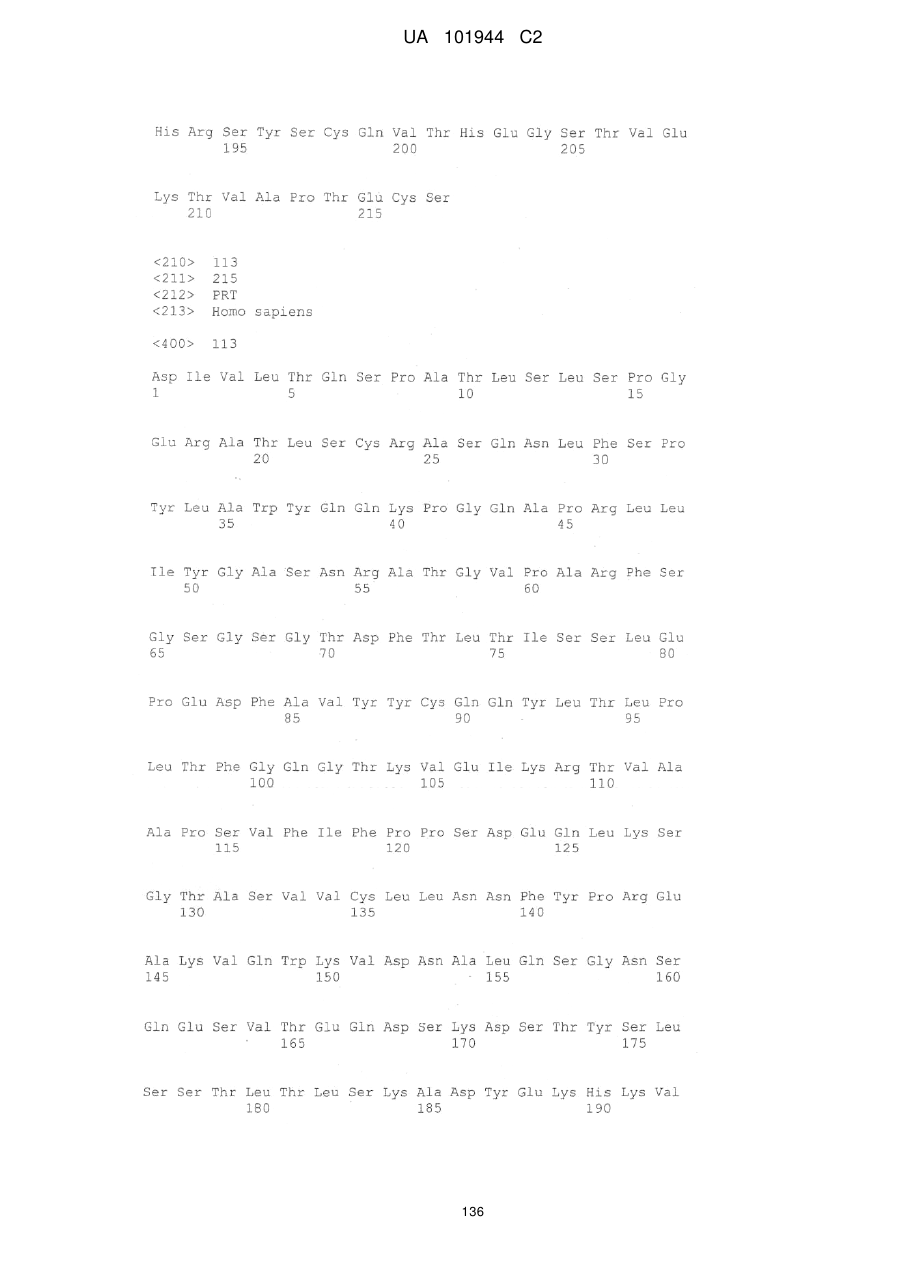 UA 101944 C2

His Arg Ser Tyr Ser Cys Gln Val Thr His Glu Gly Ser Thr Val Glu
195 200 205

Lys Thr Val Ala Pro Thr Glu Cys Ser
210 215

<210> 113
<211> 215
<212> PRT
<213> Homo sapiens

<400> 113

Asp Ile Val Leu Thr Gln Ser Pro Ala Thr Leu Ser Leu Ser Pro Gly
1 5 10 15

Glu Arg Ala Thr Leu Ser Cys Arg Ala Ser Gln Asn Leu Phe Ser Pro
20 25 30

Tyr Leu Ala Trp Tyr Gln Gln Lys Pro Gly Gln Ala Pro Arg Leu Leu
35 40 45

Ile Tyr Gly Ala Ser Asn Arg Ala Thr Gly Val Pro Ala Arg Phe Ser
50 55 60

Gly Ser Gly Ser Gly Thr Asp Phe Thr Leu Thr Ile Ser Ser Leu Glu
65 70 75 80

Pro Glu Asp Phe Ala Val Tyr Tyr Cys Gln Gln Tyr Leu Thr Leu Pro
85 90 95

Leu Thr Phe Gly Gln Gly Thr Lys Val Glu Ile Lys Arg Thr Val Ala
100 105 110

Ala Pro Ser Val Phe Ile Phe Pro Pro Ser Asp Glu Gln Leu Lys Ser
115 120 125

Gly Thr Ala Ser Val Val Cys Leu Leu Asn Asn Phe Tyr Pro Arg Glu
130 135 140

Ala Lys Val Gln Trp Lys Val Asp Asn Ala Leu Gln Ser Gly Asn Ser
145 150 155 160

Gln Glu Ser Val Thr Glu Gln Asp Ser Lys Asp Ser Thr Tyr Ser Leu
165 170 175

Ser Ser Thr Leu Thr Leu Ser Lys Ala Asp Tyr Glu Lys His Lys Val
180 185 190

136